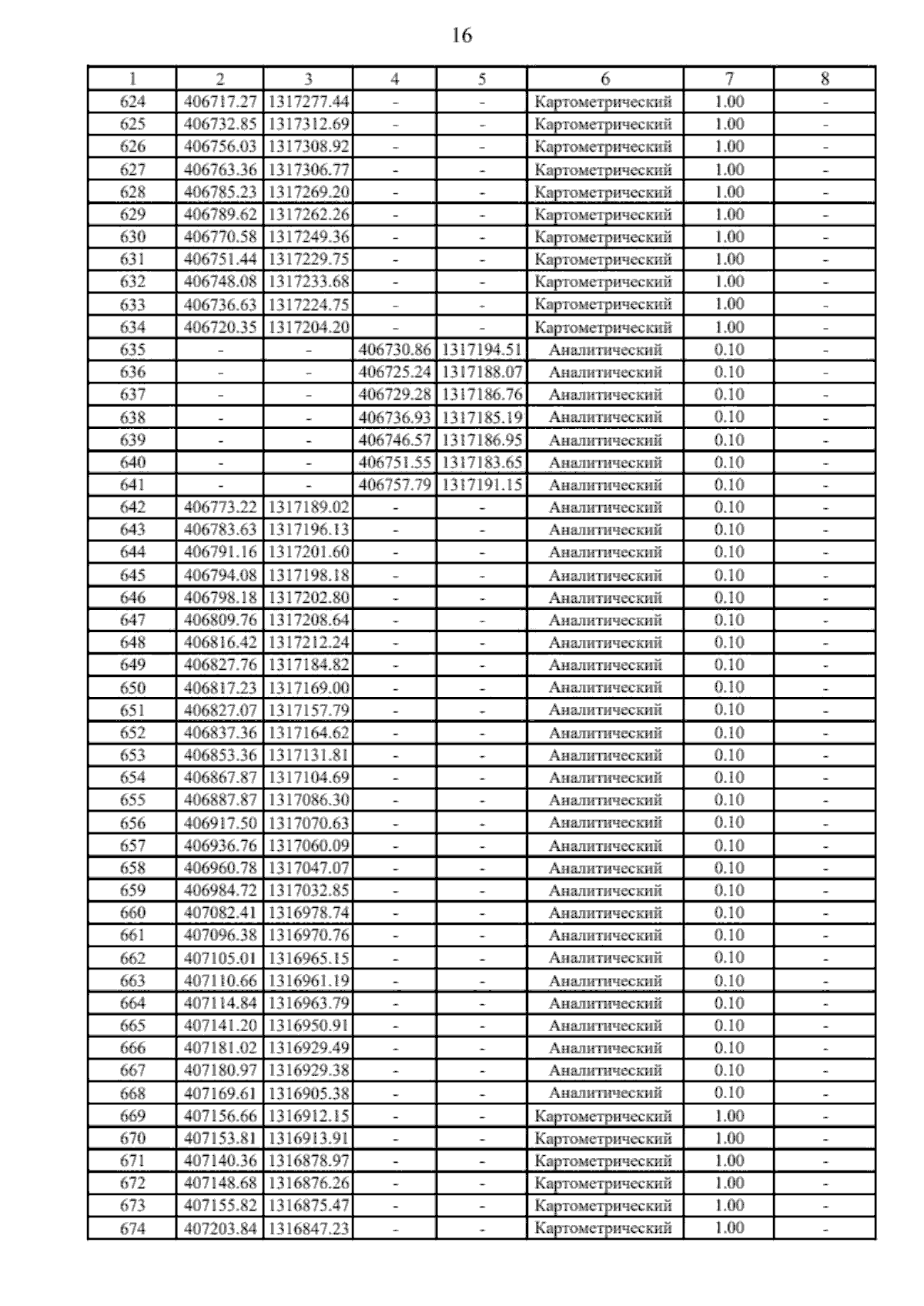 16

| 1 | 2 | 3 | 4 | 5 | 6 | 7 | 8 |
|---|---|---|---|---|---|---|---|
| 624 | 406717.27 | 1317277.44 | - | - | Картометрический | 1.00 | - |
| 625 | 406732.85 | 1317312.69 | - | - | Картометрический | 1.00 | - |
| 626 | 406756.03 | 1317308.92 | - | - | Картометрический | 1.00 | - |
| 627 | 406763.36 | 1317306.77 | - | - | Картометрический | 1.00 | - |
| 628 | 406785.23 | 1317269.20 | - | - | Картометрический | 1.00 | - |
| 629 | 406789.62 | 1317262.26 | - | - | Картометрический | 1.00 | - |
| 630 | 406770.58 | 1317249.36 | - | - | Картометрический | 1.00 | - |
| 631 | 406751.44 | 1317229.75 | - | - | Картометрический | 1.00 | - |
| 632 | 406748.08 | 1317233.68 | - | - | Картометрический | 1.00 | - |
| 633 | 406736.63 | 1317224.75 | - | - | Картометрический | 1.00 | - |
| 634 | 406720.35 | 1317204.20 | - | - | Картометрический | 1.00 | - |
| 635 | - | - | 406730.86 | 1317194.51 | Аналитический | 0.10 | - |
| 636 | - | - | 406725.24 | 1317188.07 | Аналитический | 0.10 | - |
| 637 | - | - | 406729.28 | 1317186.76 | Аналитический | 0.10 | - |
| 638 | - | - | 406736.93 | 1317185.19 | Аналитический | 0.10 | - |
| 639 | - | - | 406746.57 | 1317186.95 | Аналитический | 0.10 | - |
| 640 | - | - | 406751.55 | 1317183.65 | Аналитический | 0.10 | - |
| 641 | - | - | 406757.79 | 1317191.15 | Аналитический | 0.10 | - |
| 642 | 406773.22 | 1317189.02 | - | - | Аналитический | 0.10 | - |
| 643 | 406783.63 | 1317196.13 | - | - | Аналитический | 0.10 | - |
| 644 | 406791.16 | 1317201.60 | - | - | Аналитический | 0.10 | - |
| 645 | 406794.08 | 1317198.18 | - | - | Аналитический | 0.10 | - |
| 646 | 406798.18 | 1317202.80 | - | - | Аналитический | 0.10 | - |
| 647 | 406809.76 | 1317208.64 | - | - | Аналитический | 0.10 | - |
| 648 | 406816.42 | 1317212.24 | - | - | Аналитический | 0.10 | - |
| 649 | 406827.76 | 1317184.82 | - | - | Аналитический | 0.10 | - |
| 650 | 406817.23 | 1317169.00 | - | - | Аналитический | 0.10 | - |
| 651 | 406827.07 | 1317157.79 | - | - | Аналитический | 0.10 | - |
| 652 | 406837.36 | 1317164.62 | - | - | Аналитический | 0.10 | - |
| 653 | 406853.36 | 1317131.81 | - | - | Аналитический | 0.10 | - |
| 654 | 406867.87 | 1317104.69 | - | - | Аналитический | 0.10 | - |
| 655 | 406887.87 | 1317086.30 | - | - | Аналитический | 0.10 | - |
| 656 | 406917.50 | 1317070.63 | - | - | Аналитический | 0.10 | - |
| 657 | 406936.76 | 1317060.09 | - | - | Аналитический | 0.10 | - |
| 658 | 406960.78 | 1317047.07 | - | - | Аналитический | 0.10 | - |
| 659 | 406984.72 | 1317032.85 | - | - | Аналитический | 0.10 | - |
| 660 | 407082.41 | 1316978.74 | - | - | Аналитический | 0.10 | - |
| 661 | 407096.38 | 1316970.76 | - | - | Аналитический | 0.10 | - |
| 662 | 407105.01 | 1316965.15 | - | - | Аналитический | 0.10 | - |
| 663 | 407110.66 | 1316961.19 | - | - | Аналитический | 0.10 | - |
| 664 | 407114.84 | 1316963.79 | - | - | Аналитический | 0.10 | - |
| 665 | 407141.20 | 1316950.91 | - | - | Аналитический | 0.10 | - |
| 666 | 407181.02 | 1316929.49 | - | - | Аналитический | 0.10 | - |
| 667 | 407180.97 | 1316929.38 | - | - | Аналитический | 0.10 | - |
| 668 | 407169.61 | 1316905.38 | - | - | Аналитический | 0.10 | - |
| 669 | 407156.66 | 1316912.15 | - | - | Картометрический | 1.00 | - |
| 670 | 407153.81 | 1316913.91 | - | - | Картометрический | 1.00 | - |
| 671 | 407140.36 | 1316878.97 | - | - | Картометрический | 1.00 | - |
| 672 | 407148.68 | 1316876.26 | - | - | Картометрический | 1.00 | - |
| 673 | 407155.82 | 1316875.47 | - | - | Картометрический | 1.00 | - |
| 674 | 407203.84 | 1316847.23 | - | - | Картометрический | 1.00 | - |